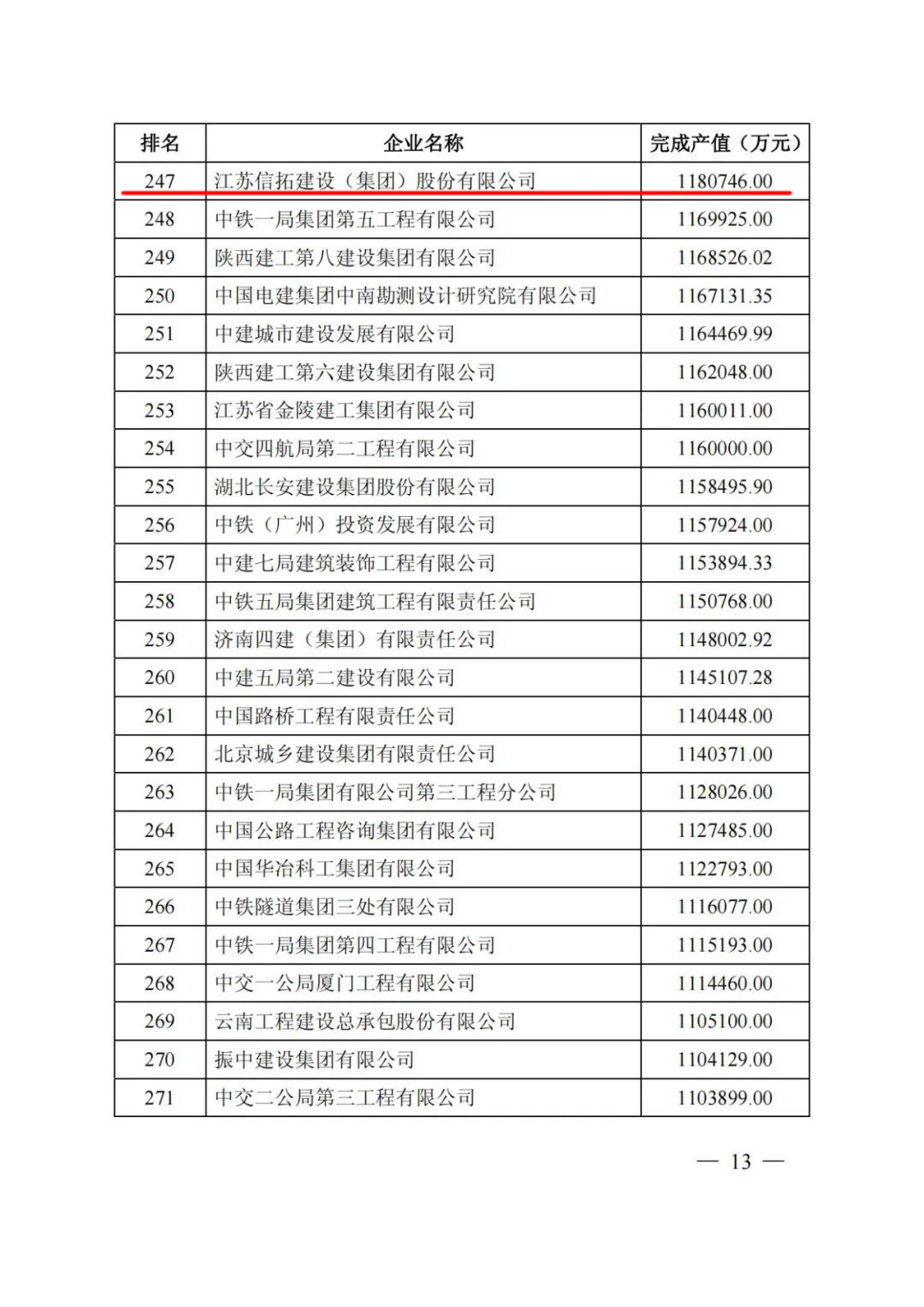 | 排名 | 企业名称 | 完成产值（万元） |
|---|---|---|
| 247 | 江苏信拓建设（集团）股份有限公司 | 1180746.00 |
| 248 | 中铁一局集团第五工程有限公司 | 1169925.00 |
| 249 | 陕西建工第八建设集团有限公司 | 1168526.02 |
| 250 | 中国电建集团中南勘测设计研究院有限公司 | 1167131.35 |
| 251 | 中建城市建设发展有限公司 | 1164469.99 |
| 252 | 陕西建工第六建设集团有限公司 | 1162048.00 |
| 253 | 江苏省金陵建工集团有限公司 | 1160011.00 |
| 254 | 中交四航局第二工程有限公司 | 1160000.00 |
| 255 | 湖北长安建设集团股份有限公司 | 1158495.90 |
| 256 | 中铁（广州）投资发展有限公司 | 1157924.00 |
| 257 | 中建七局建筑装饰工程有限公司 | 1153894.33 |
| 258 | 中铁五局集团建筑工程有限责任公司 | 1150768.00 |
| 259 | 济南四建（集团）有限责任公司 | 1148002.92 |
| 260 | 中建五局第二建设有限公司 | 1145107.28 |
| 261 | 中国路桥工程有限责任公司 | 1140448.00 |
| 262 | 北京城乡建设集团有限责任公司 | 1140371.00 |
| 263 | 中铁一局集团有限公司第三工程分公司 | 1128026.00 |
| 264 | 中国公路工程咨询集团有限公司 | 1127485.00 |
| 265 | 中国华冶科工集团有限公司 | 1122793.00 |
| 266 | 中铁隧道集团三处有限公司 | 1116077.00 |
| 267 | 中铁一局集团第四工程有限公司 | 1115193.00 |
| 268 | 中交一公局厦门工程有限公司 | 1114460.00 |
| 269 | 云南工程建设总承包股份有限公司 | 1105100.00 |
| 270 | 振中建设集团有限公司 | 1104129.00 |
| 271 | 中交二公局第三工程有限公司 | 1103899.00 |

— 13 —